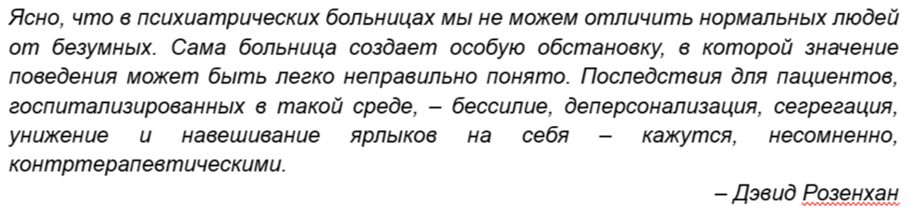 Ясно, что в психиатрических больницах мы не можем отличить нормальных людей от безумных. Сама больница создает особую обстановку, в которой значение поведения может быть легко неправильно понято. Последствия для пациентов, госпитализированных в такой среде, – бессилие, деперсонализация, сегрегация, унижение и навешивание ярлыков на себя – кажутся, несомненно, контртерапевтическими.

– Дэвид Розенхан